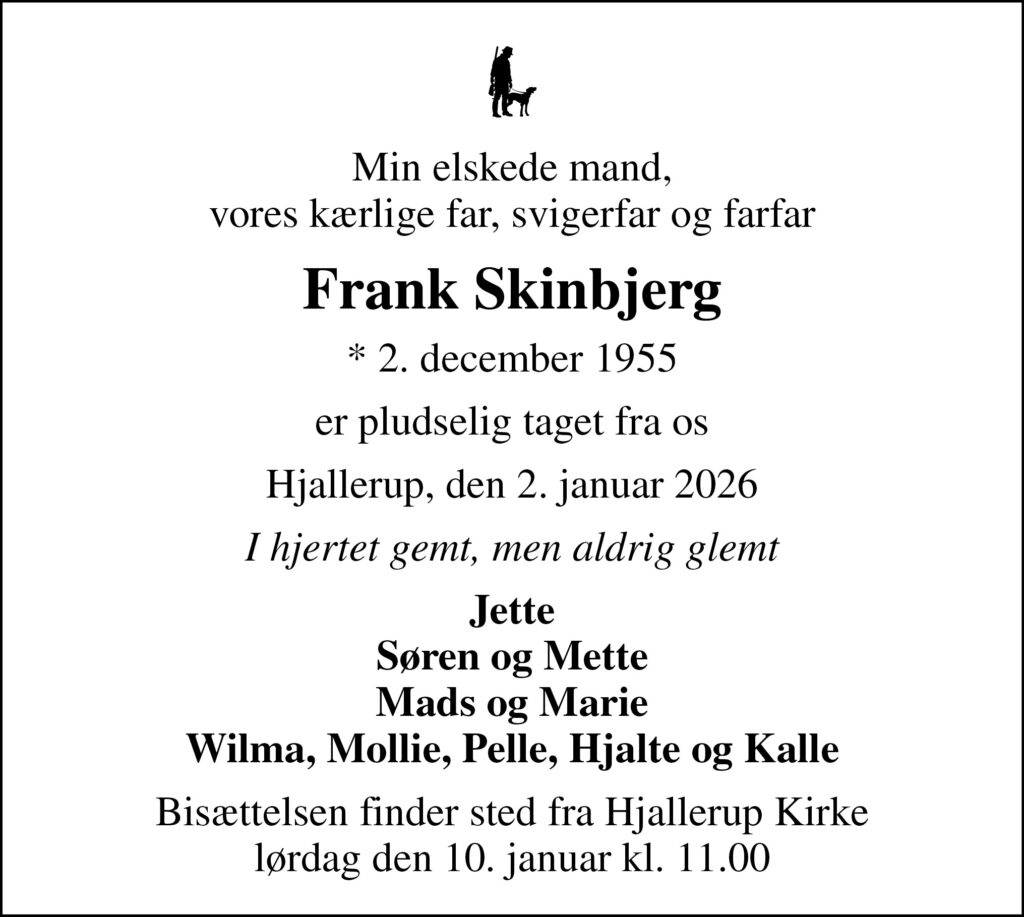 Min elskede mand,
vores kærlige far, svigerfar og farfar

Frank Skinbjerg

* 2. december 1955

er pludselig taget fra os

Hjallerup, den 2. januar 2026

I hjertet gemt, men aldrig glemt

Jette
Søren og Mette
Mads og Marie
Wilma, Mollie, Pelle, Hjalte og Kalle

Bisættelsen finder sted fra Hjallerup Kirke
lørdag den 10. januar kl. 11.00